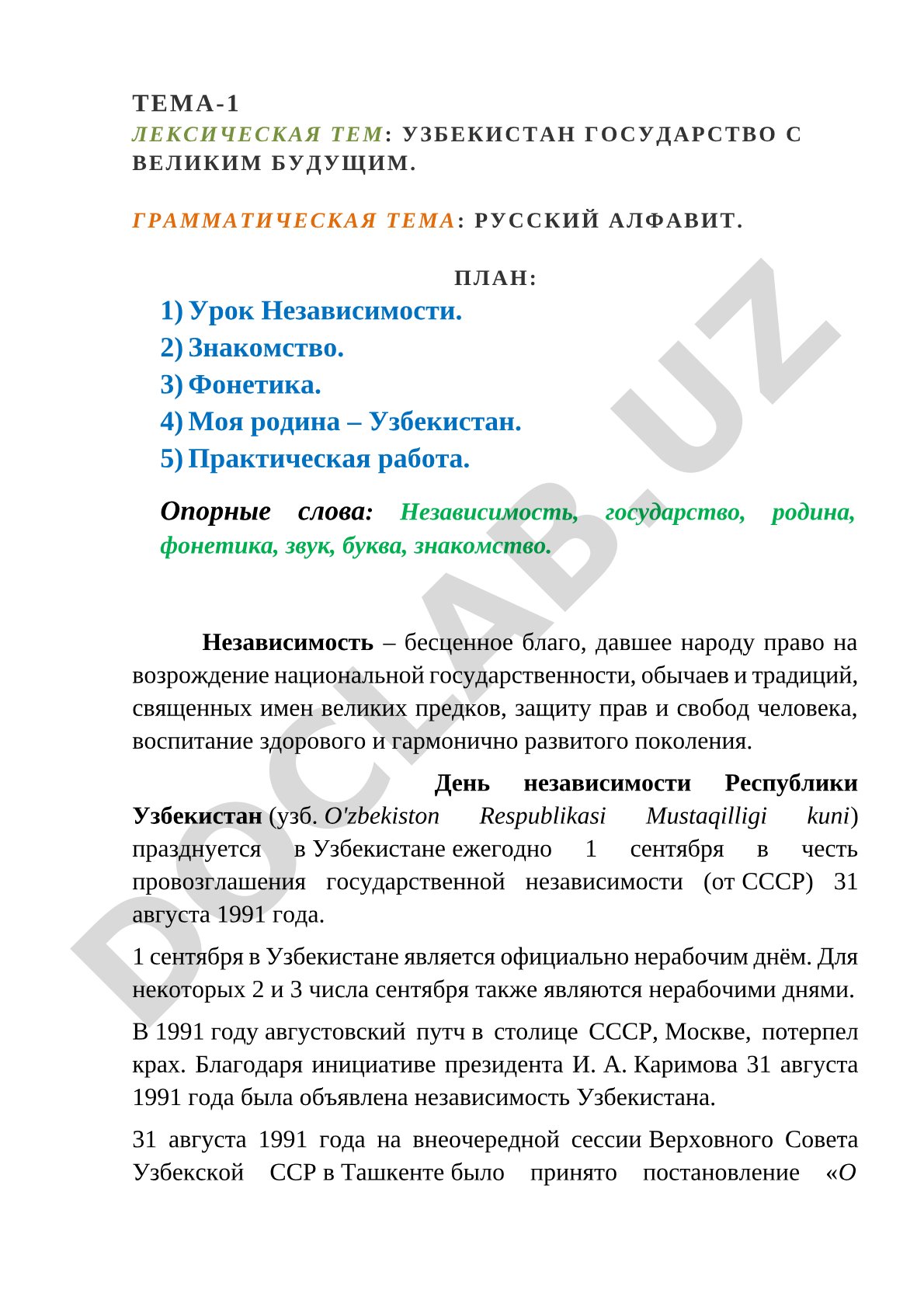 ТЕМА-1
ЛЕКСИЧЕСКАЯ ТЕМ: УЗБЕКИСТАН ГОСУДАРСТВО С ВЕЛИКИМ БУДУЩИМ.

ГРАММАТИЧЕСКАЯ ТЕМА: РУССКИЙ АЛФАВИТ.

ПЛАН:
1) Урок Независимости.
2) Знакомство.
3) Фонетика.
4) Моя родина – Узбекистан.
5) Практическая работа.

Опорные слова: Независимость, государство, родина, фонетика, звук, буква, знакомство.

Независимость – бесценное благо, давшее народу право на возрождение национальной государственности, обычаев и традиций, священных имен великих предков, защиту прав и свобод человека, воспитание здорового и гармонично развитого поколения.

День независимости Республики Узбекистан (узб. O'zbekiston Respublikasi Mustaqilligi kuni) празднуется в Узбекистане ежегодно 1 сентября в честь провозглашения государственной независимости (от СССР) 31 августа 1991 года.

1 сентября в Узбекистане является официально нерабочим днём. Для некоторых 2 и 3 числа сентября также являются нерабочими днями.

В 1991 году августовский путч в столице СССР, Москве, потерпел крах. Благодаря инициативе президента И. А. Каримова 31 августа 1991 года была объявлена независимость Узбекистана.

31 августа 1991 года на внеочередной сессии Верховного Совета Узбекской ССР в Ташкенте было принято постановление «О

DOCLAB.UZ